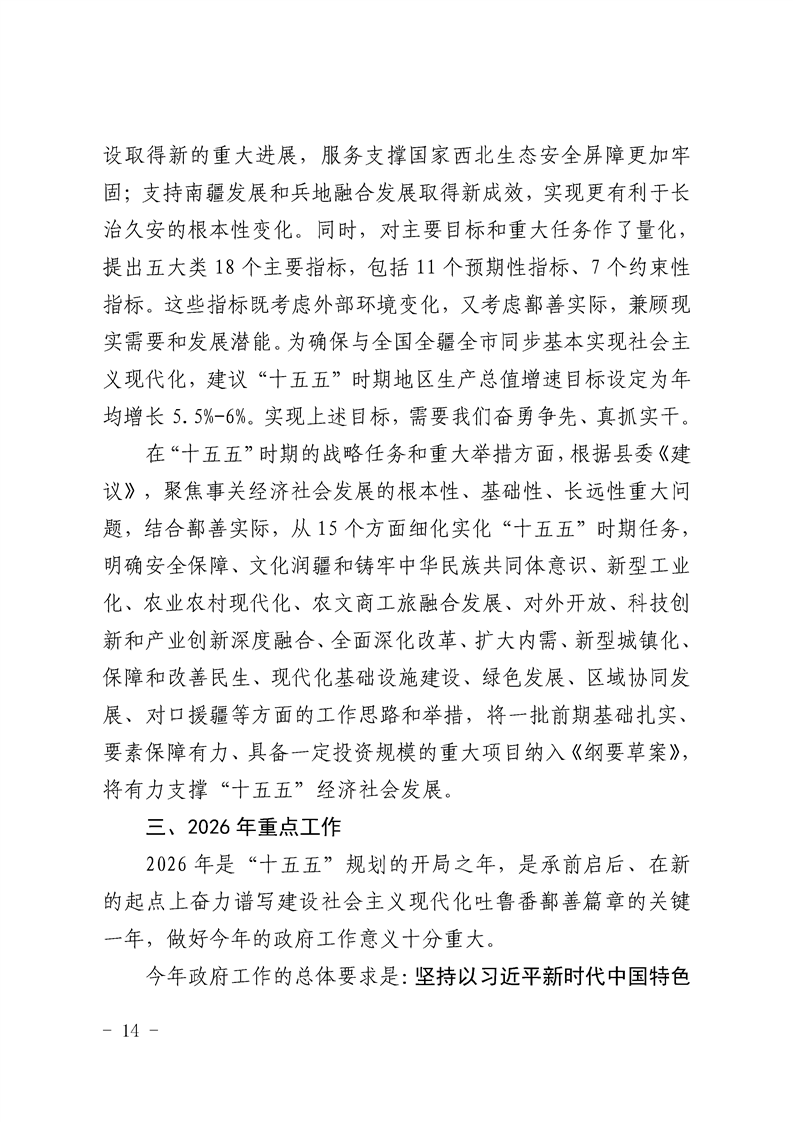 设取得新的重大进展，服务支撑国家西北生态安全屏障更加牢固；支持南疆发展和兵地融合发展取得新成效，实现更有利于长治久安的根本性变化。同时，对主要目标和重大任务作了量化，提出五大类 18 个主要指标，包括 11 个预期性指标、7 个约束性指标。这些指标既考虑外部环境变化，又考虑鄯善实际，兼顾现实需要和发展潜能。为确保与全国全疆全市同步基本实现社会主义现代化，建议“十五五”时期地区生产总值增速目标设定为年均增长 5.5%-6%。实现上述目标，需要我们奋勇争先、真抓实干。

在“十五五”时期的战略任务和重大举措方面，根据县委《建议》，聚焦事关经济社会发展的根本性、基础性、长远性重大问题，结合鄯善实际，从 15 个方面细化实化“十五五”时期任务，明确安全保障、文化润疆和铸牢中华民族共同体意识、新型工业化、农业农村现代化、农文商工旅融合发展、对外开放、科技创新和产业创新深度融合、全面深化改革、扩大内需、新型城镇化、保障和改善民生、现代化基础设施建设、绿色发展、区域协同发展、对口援疆等方面的工作思路和举措，将一批前期基础扎实、要素保障有力、具备一定投资规模的重大项目纳入《纲要草案》，将有力支撑“十五五”经济社会发展。

三、2026 年重点工作

2026 年是“十五五”规划的开局之年，是承前启后、在新的起点上奋力谱写建设社会主义现代化吐鲁番鄯善篇章的关键一年，做好今年的政府工作意义十分重大。

今年政府工作的总体要求是：坚持以习近平新时代中国特色

- 14 -